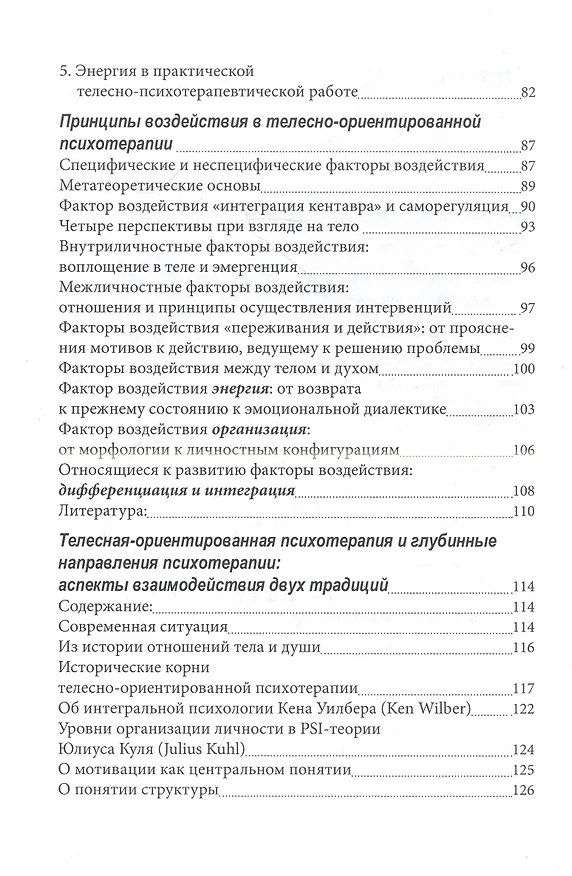 5. Энергия в практической телесно-психотерапевтической работе 82

Принципы воздействия в телесно-ориентированной психотерапии 87

Специфические и неспецифические факторы воздействия 87
Метатеоретические основы 89
Фактор воздействия «интеграция кентавра» и саморегуляция 90
Четыре перспективы при взгляде на тело 93
Внутриличностные факторы воздействия: воплощение в теле и эмергенция 96
Межличностные факторы воздействия: отношения и принципы осуществления интервенций 97
Факторы воздействия «переживания и действия»: от прояснения мотивов к действию, ведущему к решению проблемы 99
Факторы воздействия между телом и духом 100
Фактор воздействия энергия: от возврата к прежнему состоянию к эмоциональной диалектике 103
Фактор воздействия организация: от морфологии к личностным конфигурациям 106
Относящиеся к развитию факторы воздействия: дифференциация и интеграция 108
Литература: 110

Телесная-ориентированная психотерапия и глубинные направления психотерапии: аспекты взаимодействия двух традиций 114

Содержание: 114
Современная ситуация 114
Из истории отношений тела и души 116
Исторические корни телесно-ориентированной психотерапии 117
Об интегральной психологии Кена Уилбера (Ken Wilber) 122
Уровни организации личности в PSI-теории Юлиуса Куля (Julius Kuhl) 124
О мотивации как центральном понятии 125
О понятии структуры 126